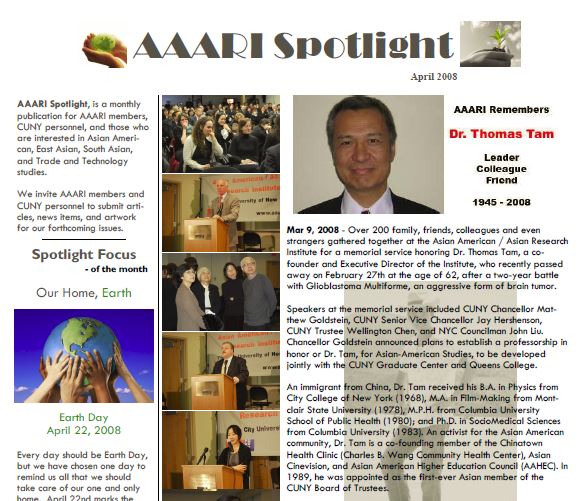 AAARI Spotlight

April 2008

AAARI Spotlight, is a monthly publication for AAARI members, CUNY personnel, and those who are interested in Asian American, East Asian, South Asian, and Trade and Technology studies.

We invite AAARI members and CUNY personnel to submit articles, news items, and artwork for our forthcoming issues.

Spotlight Focus
- of the month

Our Home, Earth

Earth Day
April 22, 2008

Every day should be Earth Day, but we have chosen one day to remind us all that we should take care of our one and only home. April 22nd marks the

AAARI Remembers

Dr. Thomas Tam

Leader
Colleague
Friend

1945 - 2008

Mar 9, 2008 - Over 200 family, friends, colleagues and even strangers gathered together at the Asian American / Asian Research Institute for a memorial service honoring Dr. Thomas Tam, a co-founder and Executive Director of the Institute, who recently passed away on February 27th at the age of 62, after a two-year battle with Glioblastoma Multiforme, an aggressive form of brain tumor.

Speakers at the memorial service included CUNY Chancellor Matthew Goldstein, CUNY Senior Vice Chancellor Jay Hershenson, CUNY Trustee Wellington Chen, and NYC Councilman John Liu. Chancellor Goldstein announced plans to establish a professorship in honor or Dr. Tam, for Asian-American Studies, to be developed jointly with the CUNY Graduate Center and Queens College.

An immigrant from China, Dr. Tam received his B.A. in Physics from City College of New York (1968), M.A. in Film-Making from Montclair State University (1978), M.P.H. from Columbia University School of Public Health (1980); and Ph.D. in SocioMedical Sciences from Columbia University (1983). An activist for the Asian American community, Dr. Tam is a co-founding member of the Chinatown Health Clinic (Charles B. Wang Community Health Center), Asian Cinevision, and Asian American Higher Education Council (AAHEC). In 1989, he was appointed as the first-ever Asian member of the CUNY Board of Trustees.